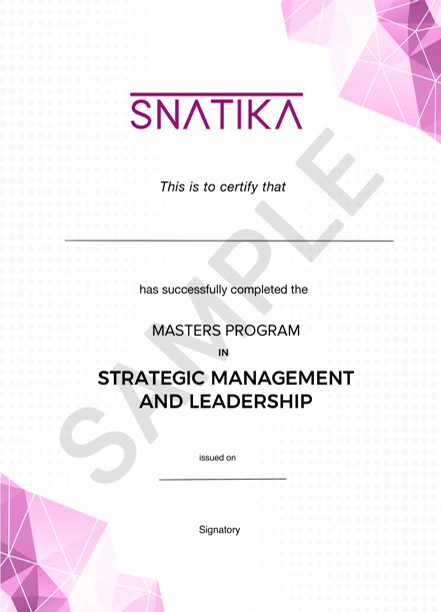 SNATIKA

This is to certify that

____

has successfully completed the

MASTERS PROGRAM

IN

STRATEGIC MANAGEMENT AND LEADERSHIP

issued on

____

Signatory

SAMPLE